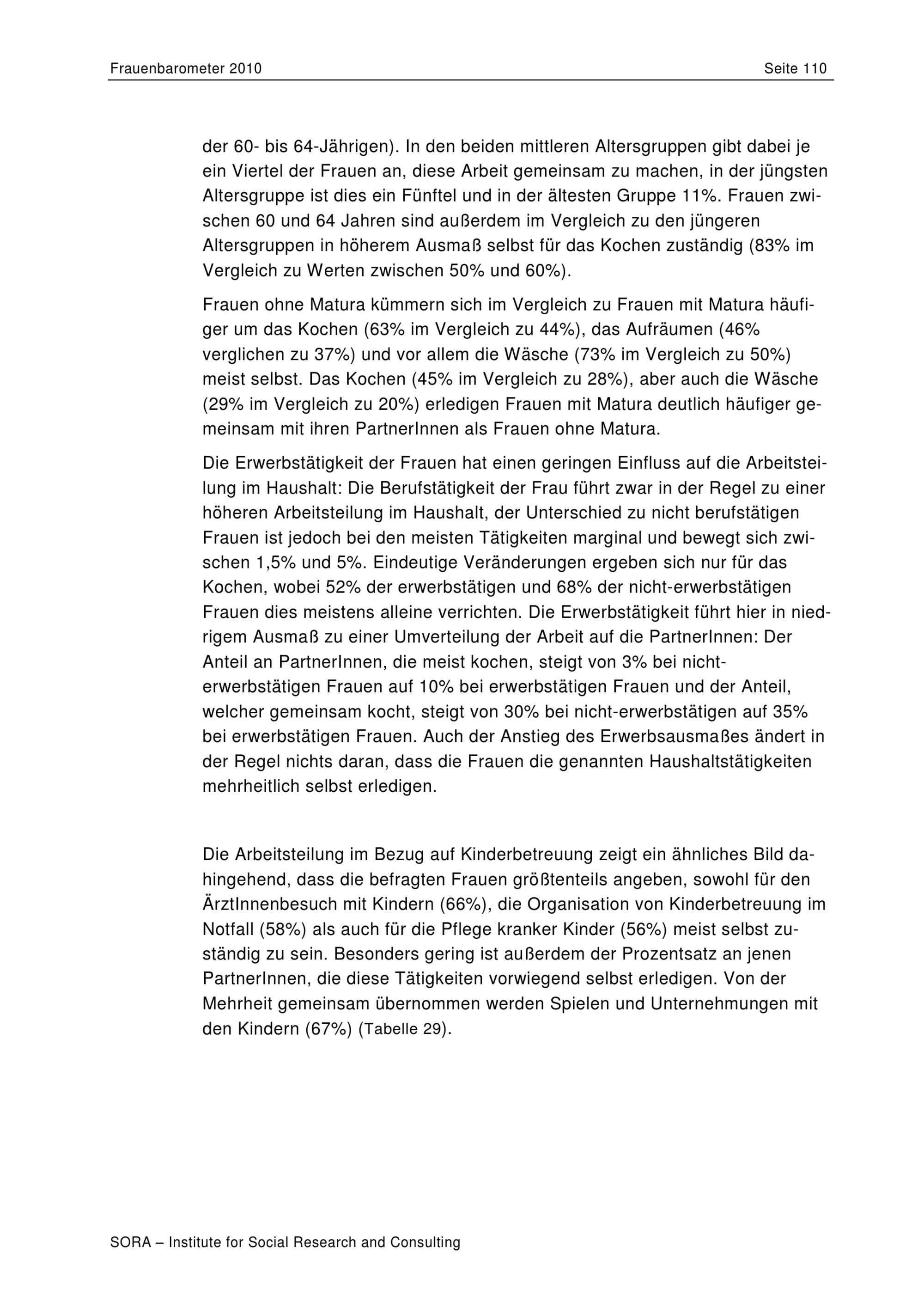 Frauenbarometer 2010

Seite 110

der 60- bis 64-Jährigen). In den beiden mittleren Altersgruppen gibt dabei je ein Viertel der Frauen an, diese Arbeit gemeinsam zu machen, in der jüngsten Altersgruppe ist dies ein Fünftel und in der ältesten Gruppe 11%. Frauen zwischen 60 und 64 Jahren sind außerdem im Vergleich zu den jüngeren Altersgruppen in höherem Ausmaß selbst für das Kochen zuständig (83% im Vergleich zu Werten zwischen 50% und 60%).

Frauen ohne Matura kümmern sich im Vergleich zu Frauen mit Matura häufiger um das Kochen (63% im Vergleich zu 44%), das Aufräumen (46% verglichen zu 37%) und vor allem die Wäsche (73% im Vergleich zu 50%) meist selbst. Das Kochen (45% im Vergleich zu 28%), aber auch die Wäsche (29% im Vergleich zu 20%) erledigen Frauen mit Matura deutlich häufiger gemeinsam mit ihren PartnerInnen als Frauen ohne Matura.

Die Erwerbstätigkeit der Frauen hat einen geringen Einfluss auf die Arbeitsteilung im Haushalt: Die Berufstätigkeit der Frau führt zwar in der Regel zu einer höheren Arbeitsteilung im Haushalt, der Unterschied zu nicht berufstätigen Frauen ist jedoch bei den meisten Tätigkeiten marginal und bewegt sich zwischen 1,5% und 5%. Eindeutige Veränderungen ergeben sich nur für das Kochen, wobei 52% der erwerbstätigen und 68% der nicht-erwerbstätigen Frauen dies meistens alleine verrichten. Die Erwerbstätigkeit führt hier in niedrigem Ausmaß zu einer Umverteilung der Arbeit auf die PartnerInnen: Der Anteil an PartnerInnen, die meist kochen, steigt von 3% bei nicht-erwerbstätigen Frauen auf 10% bei erwerbstätigen Frauen und der Anteil, welcher gemeinsam kocht, steigt von 30% bei nicht-erwerbstätigen auf 35% bei erwerbstätigen Frauen. Auch der Anstieg des Erwerbsausmaßes ändert in der Regel nichts daran, dass die Frauen die genannten Haushaltstätigkeiten mehrheitlich selbst erledigen.

Die Arbeitsteilung im Bezug auf Kinderbetreuung zeigt ein ähnliches Bild dahingehend, dass die befragten Frauen größtenteils angeben, sowohl für den ÄrztInnenbesuch mit Kindern (66%), die Organisation von Kinderbetreuung im Notfall (58%) als auch für die Pflege kranker Kinder (56%) meist selbst zuständig zu sein. Besonders gering ist außerdem der Prozentsatz an jenen PartnerInnen, die diese Tätigkeiten vorwiegend selbst erledigen. Von der Mehrheit gemeinsam übernommen werden Spielen und Unternehmungen mit den Kindern (67%) (Tabelle 29).

SORA – Institute for Social Research and Consulting